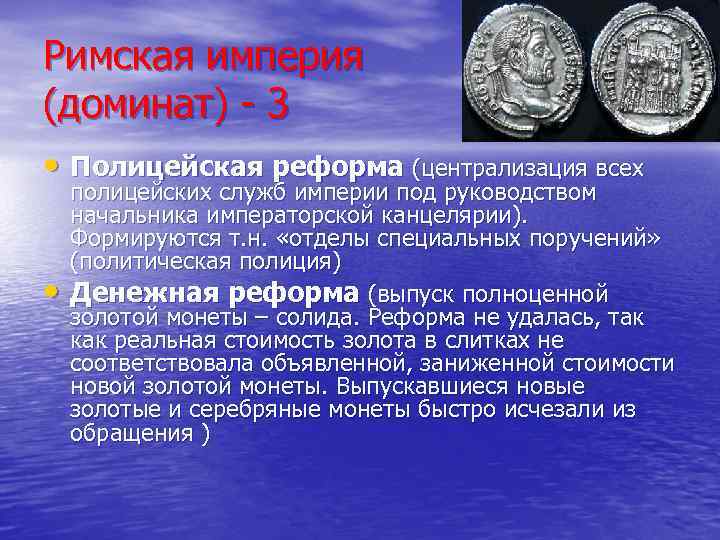 Римская империя (доминат) - 3

• **Полицейская реформа** (централизация всех полицейских служб империи под руководством начальника императорской канцелярии). Формируются т.н. «отделы специальных поручений» (политическая полиция)

• **Денежная реформа** (выпуск полноценной золотой монеты – солида. Реформа не удалась, так как реальная стоимость золота в слитках не соответствовала объявленной, заниженной стоимости новой золотой монеты. Выпускавшиеся новые золотые и серебряные монеты быстро исчезали из обращения )